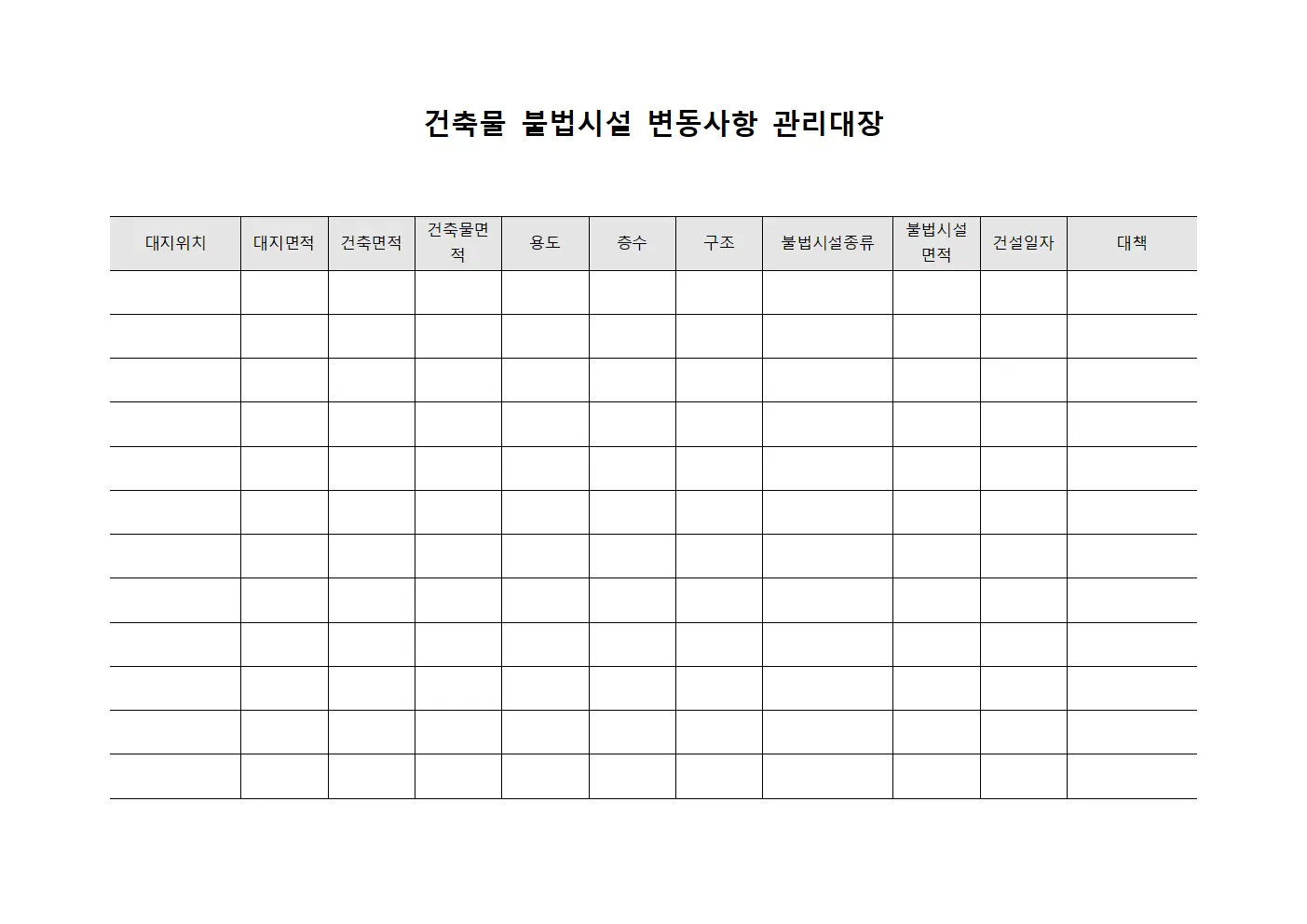 건축물 불법시설 변동사항 관리대장

| 대지위치 | 대지면적 | 건축면적 | 건축물면적 | 용도 | 층수 | 구조 | 불법시설종류 | 불법시설면적 | 건설일자 | 대책 |
|---|---|---|---|---|---|---|---|---|---|---|
| | | | | | | | | | | |
| | | | | | | | | | | |
| | | | | | | | | | | |
| | | | | | | | | | | |
| | | | | | | | | | | |
| | | | | | | | | | | |
| | | | | | | | | | | |
| | | | | | | | | | | |
| | | | | | | | | | | |
| | | | | | | | | | | |
| | | | | | | | | | | |
| | | | | | | | | | | |